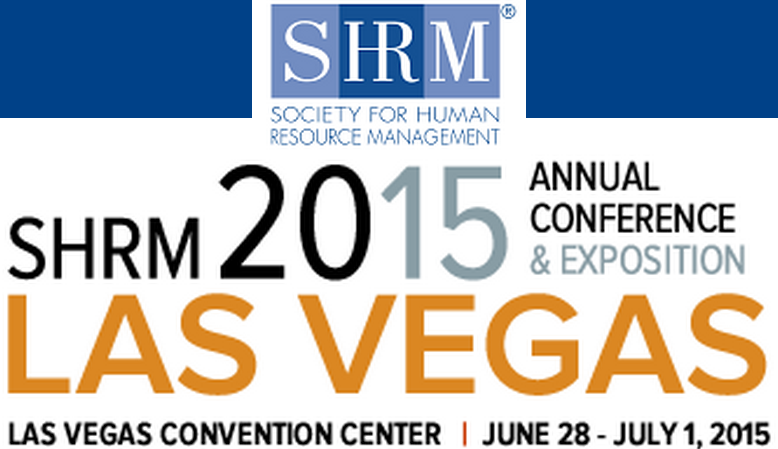 SHRM®
SOCIETY FOR HUMAN RESOURCE MANAGEMENT

SHRM 2015 ANNUAL CONFERENCE & EXPOSITION
LAS VEGAS
LAS VEGAS CONVENTION CENTER | JUNE 28 - JULY 1, 2015